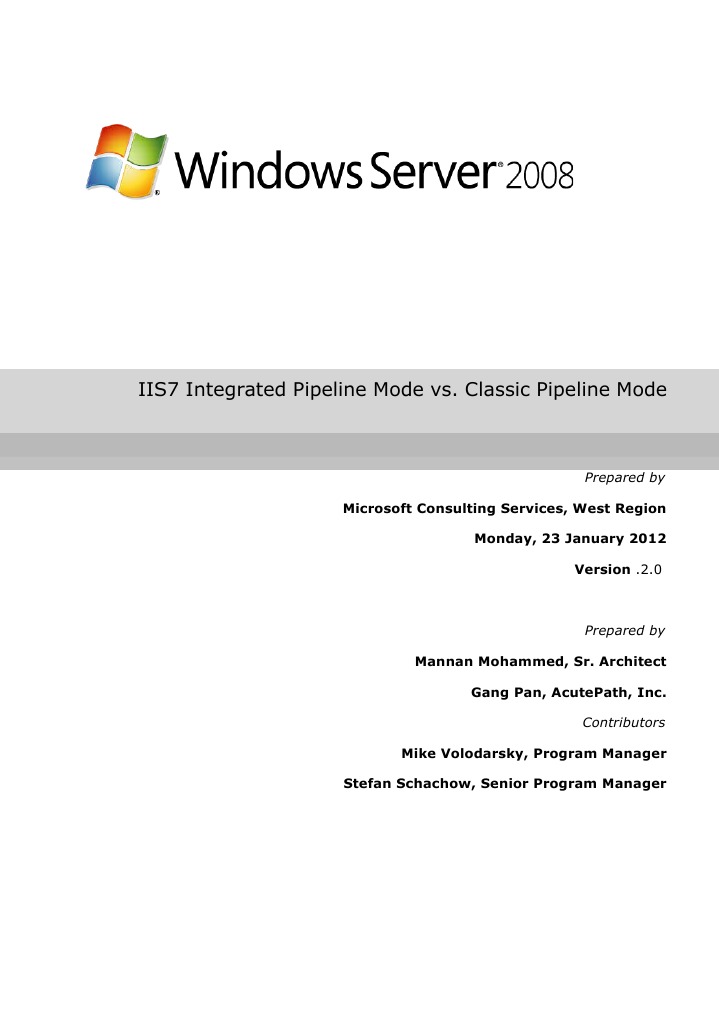 Windows Server® 2008

IIS7 Integrated Pipeline Mode vs. Classic Pipeline Mode

Prepared by

Microsoft Consulting Services, West Region

Monday, 23 January 2012

Version .2.0

Prepared by

Mannan Mohammed, Sr. Architect

Gang Pan, AcutePath, Inc.

Contributors

Mike Volodarsky, Program Manager

Stefan Schachow, Senior Program Manager